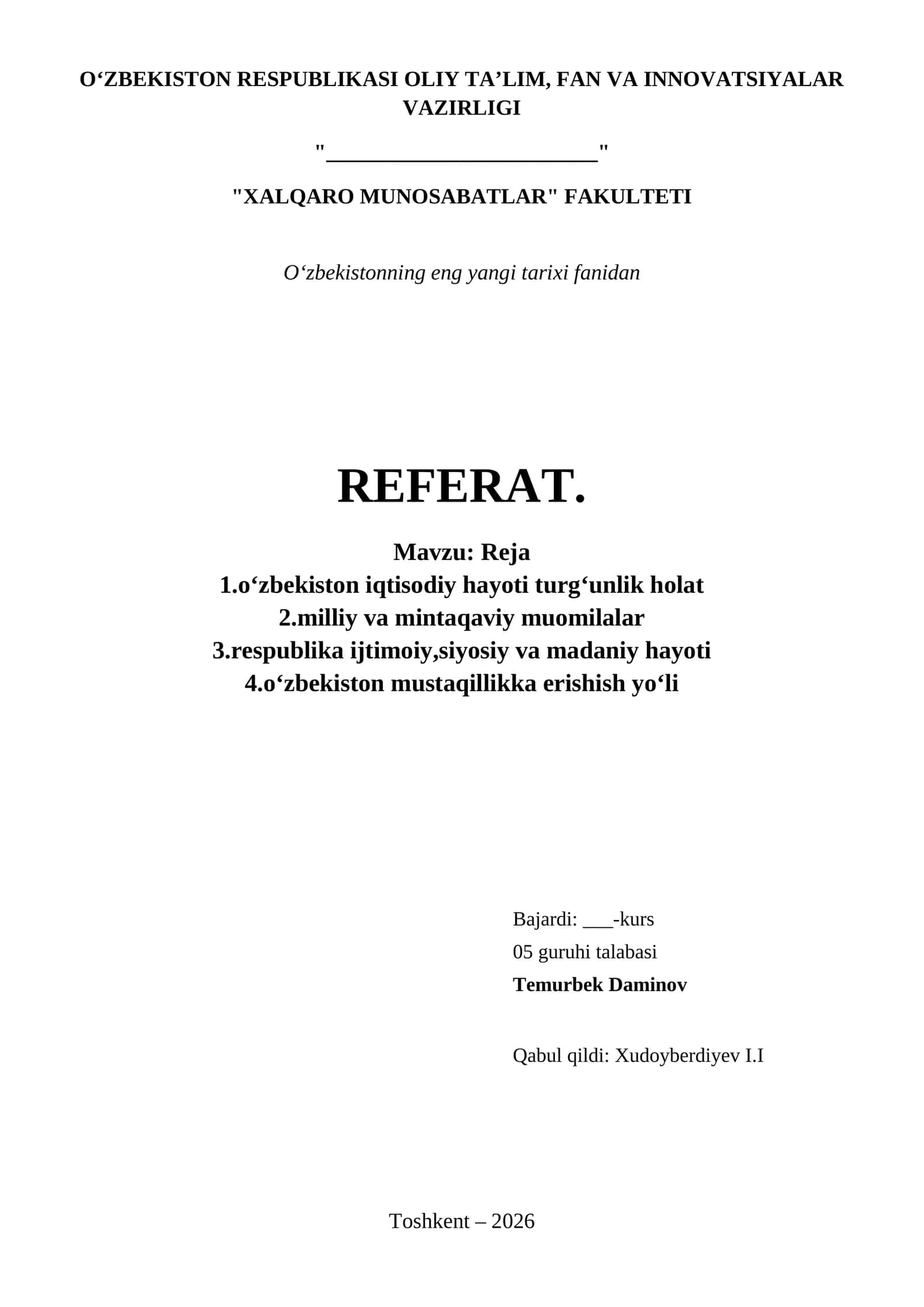 O'ZBEKISTON RESPUBLIKASI OLIY TA'LIM, FAN VA INNOVATSIYALAR VAZIRLIGI

"____"

"XALQARO MUNOSABATLAR" FAKULTETI

O'zbekistonning eng yangi tarixi fanidan

REFERAT.

Mavzu: Reja
1.o'zbekiston iqtisodiy hayoti turg'unlik holat
2.milliy va mintaqaviy muomilalar
3.respublika ijtimoiy,siyosiy va madaniy hayoti
4.o'zbekiston mustaqillikka erishish yo'li

Bajardi: ____-kurs
05 guruhi talabasi
Temurbek Daminov

Qabul qildi: Xudoyberdiyev I.I

Toshkent – 2026